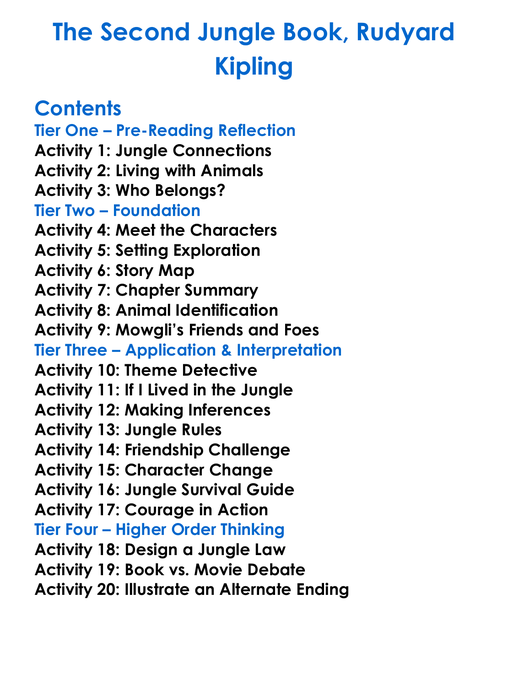 The Second Jungle Book, Rudyard Kipling

Contents
Tier One – Pre-Reading Reflection
Activity 1: Jungle Connections
Activity 2: Living with Animals
Activity 3: Who Belongs?
Tier Two – Foundation
Activity 4: Meet the Characters
Activity 5: Setting Exploration
Activity 6: Story Map
Activity 7: Chapter Summary
Activity 8: Animal Identification
Activity 9: Mowgli's Friends and Foes
Tier Three – Application & Interpretation
Activity 10: Theme Detective
Activity 11: If I Lived in the Jungle
Activity 12: Making Inferences
Activity 13: Jungle Rules
Activity 14: Friendship Challenge
Activity 15: Character Change
Activity 16: Jungle Survival Guide
Activity 17: Courage in Action
Tier Four – Higher Order Thinking
Activity 18: Design a Jungle Law
Activity 19: Book vs. Movie Debate
Activity 20: Illustrate an Alternate Ending